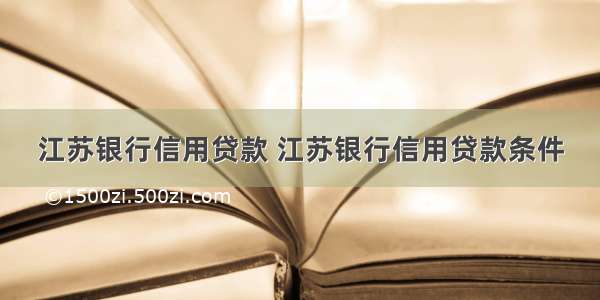 江苏银行信用贷款 江苏银行信用贷款条件

©1500zi.500zi.com